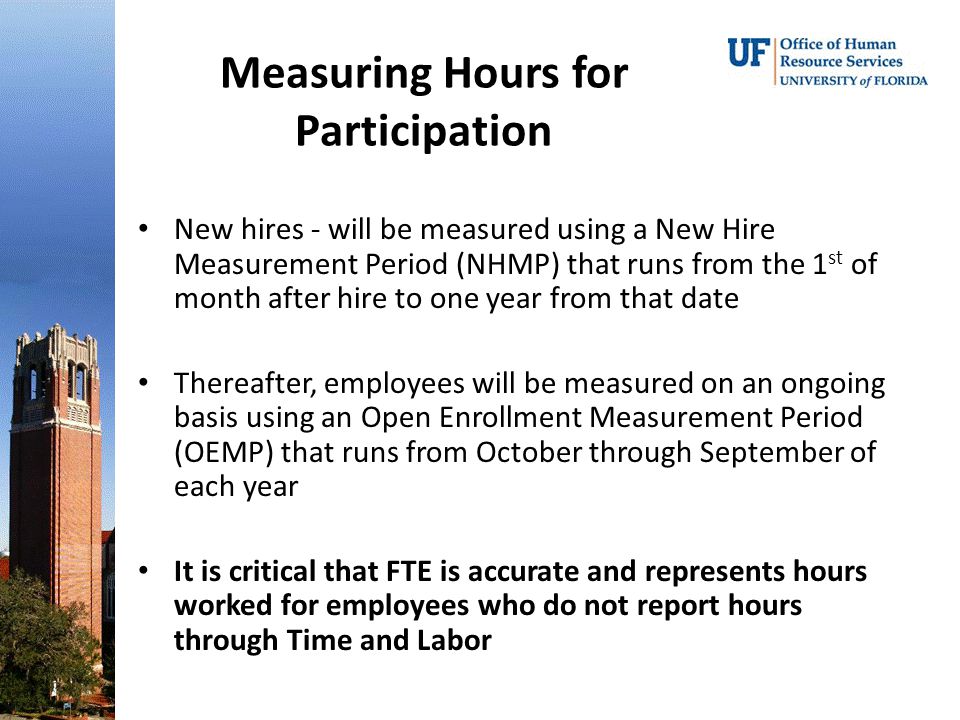 Measuring Hours for Participation

UF Office of Human Resource Services UNIVERSITY of FLORIDA

• New hires - will be measured using a New Hire Measurement Period (NHMP) that runs from the 1$^{st}$ of month after hire to one year from that date

• Thereafter, employees will be measured on an ongoing basis using an Open Enrollment Measurement Period (OEMP) that runs from October through September of each year

• It is critical that FTE is accurate and represents hours worked for employees who do not report hours through Time and Labor